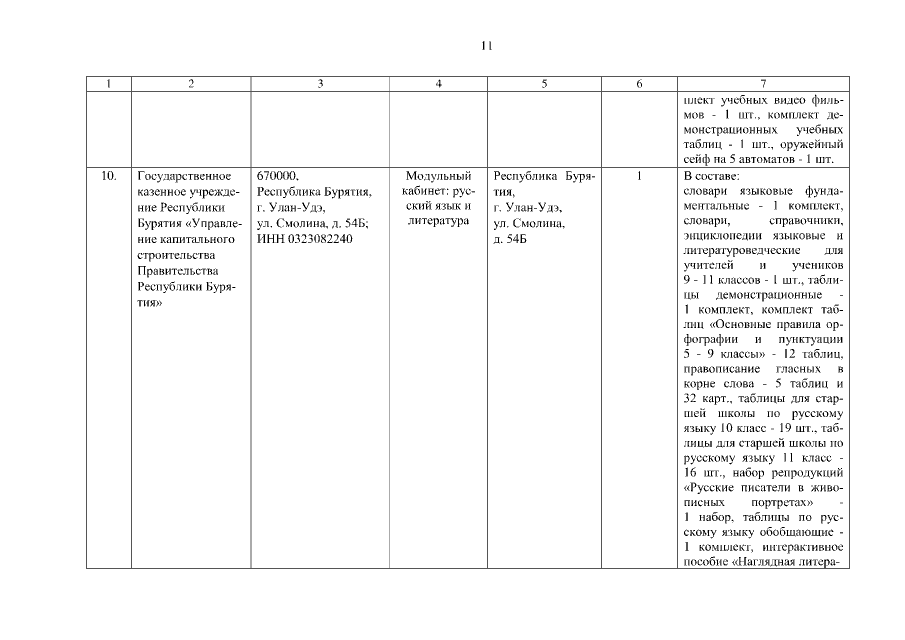 11

| 1 | 2 | 3 | 4 | 5 | 6 | 7 |
|---|---|---|---|---|---|---|
| | | | | | | плект учебных видео фильмов - 1 шт., комплект демонстрационных учебных таблиц - 1 шт., оружейный сейф на 5 автоматов - 1 шт. |
| 10. | Государственное казенное учреждение Республики Бурятия «Управление капитального строительства Правительства Республики Бурятия» | 670000, Республика Бурятия, г. Улан-Удэ, ул. Смолина, д. 54Б; ИНН 0323082240 | Модульный кабинет: русский язык и литература | Республика Бурятия, г. Улан-Удэ, ул. Смолина, д. 54Б | 1 | В составе: словари языковые фундаментальные - 1 комплект, словари, справочники, энциклопедии языковые и литературоведческие для учителей и учеников 9 - 11 классов - 1 шт., таблицы демонстрационные - 1 комплект, комплект таблиц «Основные правила орфографии и пунктуации 5 - 9 классы» - 12 таблиц, правописание гласных в корне слова - 5 таблиц и 32 карт., таблицы для старшей школы по русскому языку 10 класс - 19 шт., таблицы для старшей школы по русскому языку 11 класс - 16 шт., набор репродукций «Русские писатели в живописных портретах» - 1 набор, таблицы по русскому языку обобщающие - 1 комплект, интерактивное пособие «Наглядная литера- |